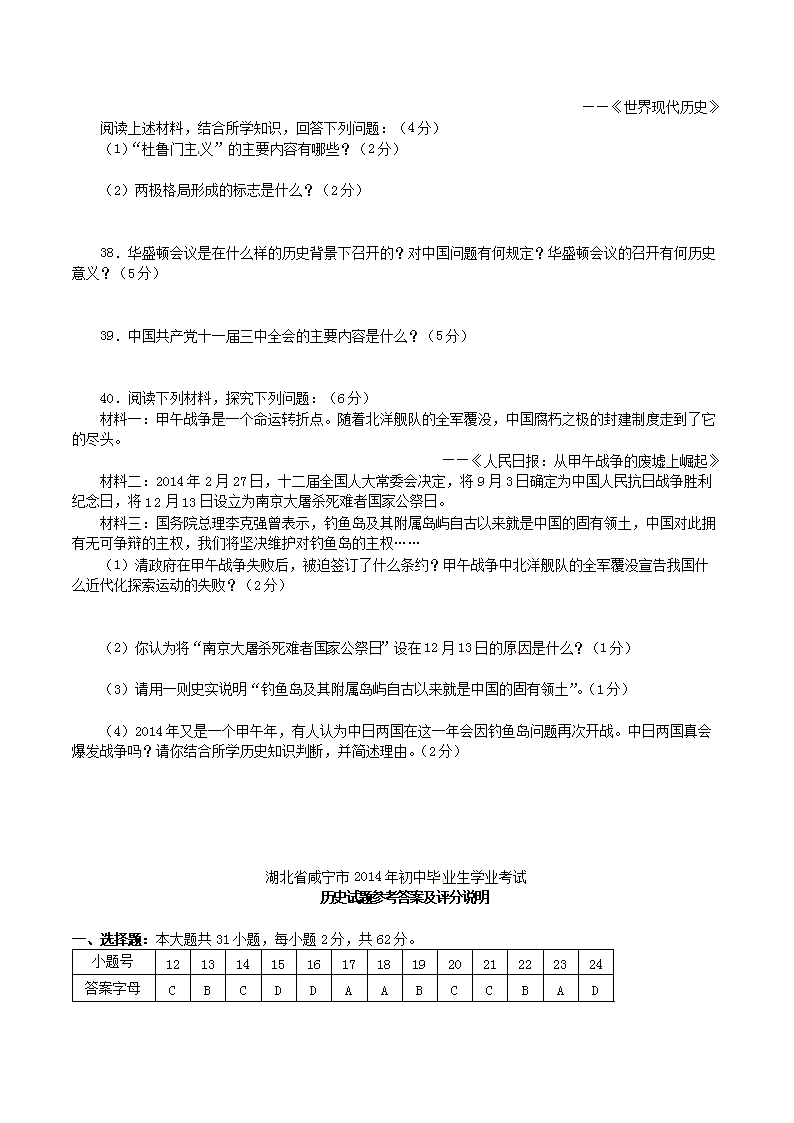 ——《世界现代历史》

阅读上述材料，结合所学知识，回答下列问题：（4分）

（1）“杜鲁门主义”的主要内容有哪些？（2分）

（2）两极格局形成的标志是什么？（2分）

38．华盛顿会议是在什么样的历史背景下召开的？对中国问题有何规定？华盛顿会议的召开有何历史意义？（5分）

39．中国共产党十一届三中全会的主要内容是什么？（5分）

40．阅读下列材料，探究下列问题：（6分）

材料一：甲午战争是一个命运转折点。随着北洋舰队的全军覆没，中国腐朽之极的封建制度走到了它的尽头。

——《人民日报：从甲午战争的废墟上崛起》

材料二：2014年2月27日，十二届全国人大常委会决定，将9月3日确定为中国人民抗日战争胜利纪念日，将12月13日设立为南京大屠杀死难者国家公祭日。

材料三：国务院总理李克强曾表示，钓鱼岛及其附属岛屿自古以来就是中国的固有领土，中国对此拥有无可争辩的主权，我们将坚决维护对钓鱼岛的主权……

（1）清政府在甲午战争失败后，被迫签订了什么条约？甲午战争中北洋舰队的全军覆没宣告我国什么近代化探索运动的失败？（2分）

（2）你认为将“南京大屠杀死难者国家公祭日”设在12月13日的原因是什么？（1分）

（3）请用一则史实说明“钓鱼岛及其附属岛屿自古以来就是中国的固有领土”。（1分）

（4）2014年又是一个甲午年，有人认为中日两国在这一年会因钓鱼岛问题再次开战。中日两国真会爆发战争吗？请你结合所学历史知识判断，并简述理由。（2分）

湖北省咸宁市2014年初中毕业生学业考试

历史试题参考答案及评分说明

一、选择题：本大题共31小题，每小题2分，共62分。

| 小题号 | 12 | 13 | 14 | 15 | 16 | 17 | 18 | 19 | 20 | 21 | 22 | 23 | 24 |
|---|---|---|---|---|---|---|---|---|---|---|---|---|---|
| 答案字母 | C | B | C | D | D | A | A | B | C | C | B | A | D |